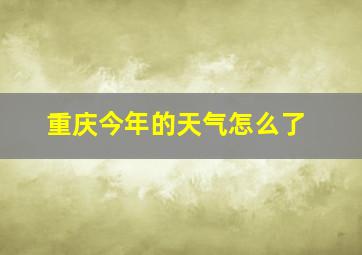 重庆今年的天气怎么了